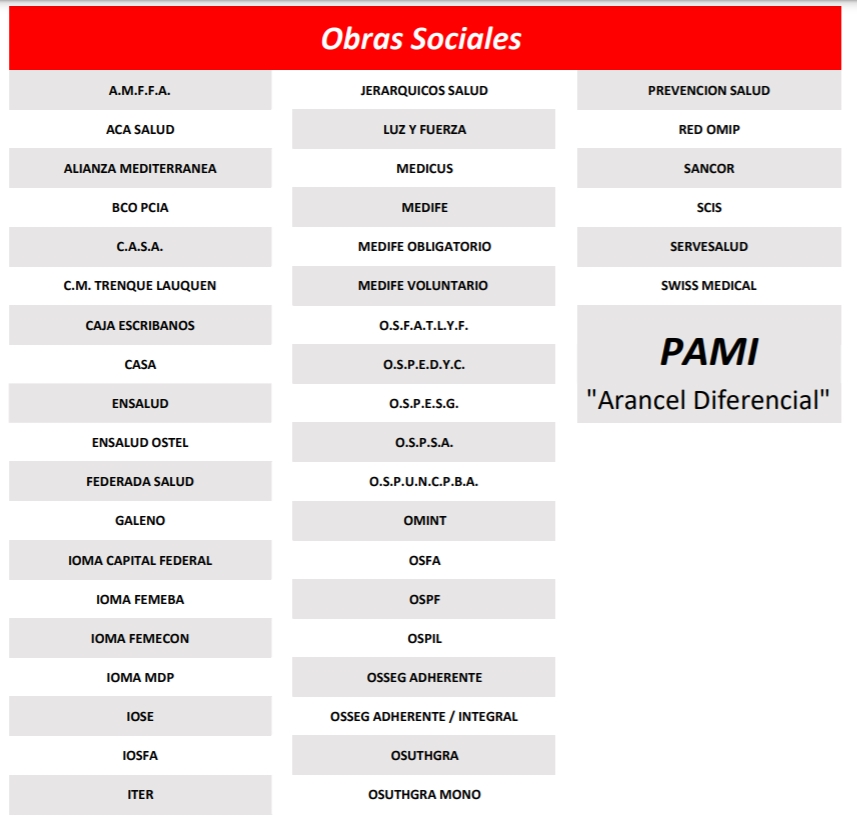 Obras Sociales

A.M.F.F.A.
ACA SALUD
ALIANZA MEDITERRANEA
BCO PCIA
C.A.S.A.
C.M. TRENQUE LAUQUEN
CAJA ESCRIBANOS
CASA
ENSALUD
ENSALUD OSTEL
FEDERADA SALUD
GALENO
IOMA CAPITAL FEDERAL
IOMA FEMEBA
IOMA FEMECON
IOMA MDP
IOSE
IOSFA
ITER

JERARQUICOS SALUD
LUZ Y FUERZA
MEDICUS
MEDIFE
MEDIFE OBLIGATORIO
MEDIFE VOLUNTARIO
O.S.F.A.T.L.Y.F.
O.S.P.E.D.Y.C.
O.S.P.E.S.G.
O.S.P.S.A.
O.S.P.U.N.C.P.B.A.
OMINT
OSFA
OSPF
OSPIL
OSSEG ADHERENTE
OSSEG ADHERENTE / INTEGRAL
OSUTHGRA
OSUTHGRA MONO

PREVENCION SALUD
RED OMIP
SANCOR
SCIS
SERVESALUD
SWISS MEDICAL

PAMI
"Arancel Diferencial"